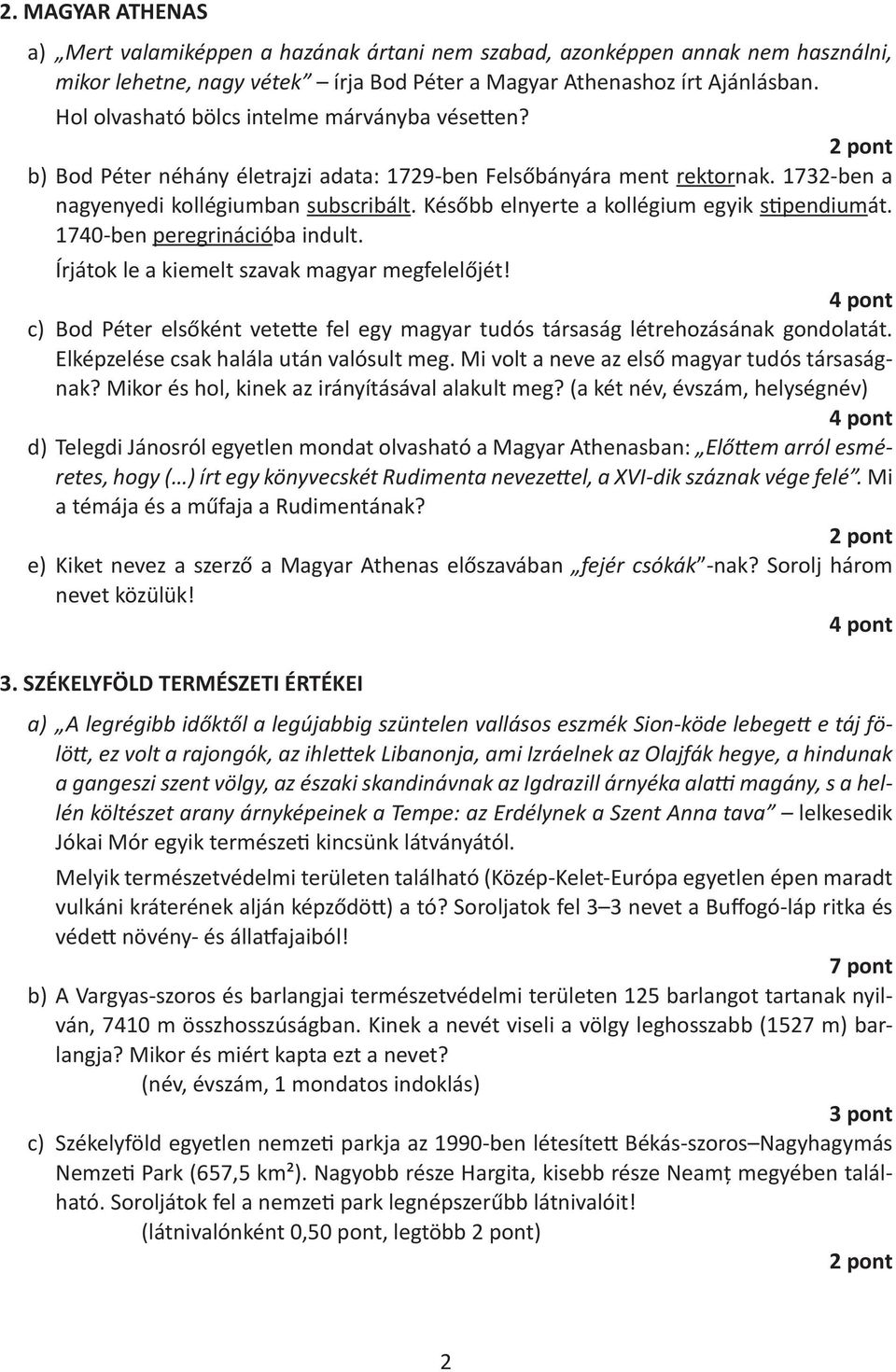 2. MAGYAR ATHENAS

a) „Mert valamiképpen a hazának ártani nem szabad, azonképpen annak nem használni, mikor lehetne, nagy vétek” – írja Bod Péter a Magyar Athenashoz írt Ajánlásban. Hol olvasható bölcs intelme márványba vésetten?

2 pont

b) Bod Péter néhány életrajzi adata: 1729-ben Felsőbányára ment rektornak. 1732-ben a nagyenyedi kollégiumban subscribált. Később elnyerte a kollégium egyik stipendiumát. 1740-ben peregrinációba indult.
Írjátok le a kiemelt szavak magyar megfelelőjét!

4 pont

c) Bod Péter elsőként vetette fel egy magyar tudós társaság létrehozásának gondolatát. Elképzelése csak halála után valósult meg. Mi volt a neve az első magyar tudós társaságnak? Mikor és hol, kinek az irányításával alakult meg? (a két név, évszám, helységnév)

4 pont

d) Telegdi Jánosról egyetlen mondat olvasható a Magyar Athenasban: „Előttem arról esméretes, hogy (…) írt egy könyvecskét Rudimenta nevezettel, a XVI-dik száznak vége felé”. Mi a témája és a műfaja a Rudimentának?

2 pont

e) Kiket nevez a szerző a Magyar Athenas előszavában „fejér csókák”-nak? Sorolj három nevet közülük!

4 pont

3. SZÉKELYFÖLD TERMÉSZETI ÉRTÉKEI

a) „A legrégibb időktől a legújabbig szüntelen vallásos eszmék Sion-köde lebegett e táj fölött, ez volt a rajongók, az ihlettek Libanonja, ami Izráelnek az Olajfák hegye, a hindunak a gangeszi szent völgy, az északi skandinávnak az Igdrazill árnyéka alatti magány, s a hellén költészet arany árnyképeinek a Tempe: az Erdélynek a Szent Anna tava” – lelkesedik Jókai Mór egyik természeti kincsünk látványától.

Melyik természetvédelmi területen található (Közép-Kelet-Európa egyetlen épen maradt vulkáni kráterének alján képződött) a tó? Soroljatok fel 3–3 nevet a Buffogó-láp ritka és védett növény- és állatfajaiból!

7 pont

b) A Vargyas-szoros és barlangjai természetvédelmi területen 125 barlangot tartanak nyilván, 7410 m összhosszúságban. Kinek a nevét viseli a völgy leghosszabb (1527 m) barlangja? Mikor és miért kapta ezt a nevet?
(név, évszám, 1 mondatos indoklás)

3 pont

c) Székelyföld egyetlen nemzeti parkja az 1990-ben létesített Békás-szoros–Nagyhagymás Nemzeti Park (657,5 km²). Nagyobb része Hargita, kisebb része Neamț megyében található. Soroljátok fel a nemzeti park legnépszerűbb látnivalóit!
(látnivalónként 0,50 pont, legtöbb 2 pont)

2 pont

2